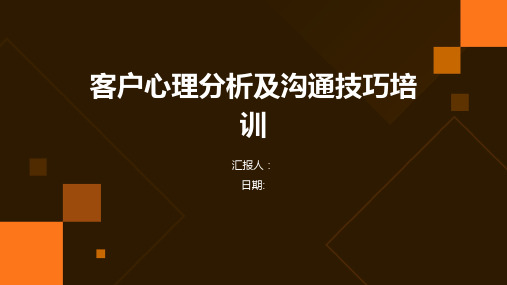 客户心理分析及沟通技巧培训

汇报人：

日期: